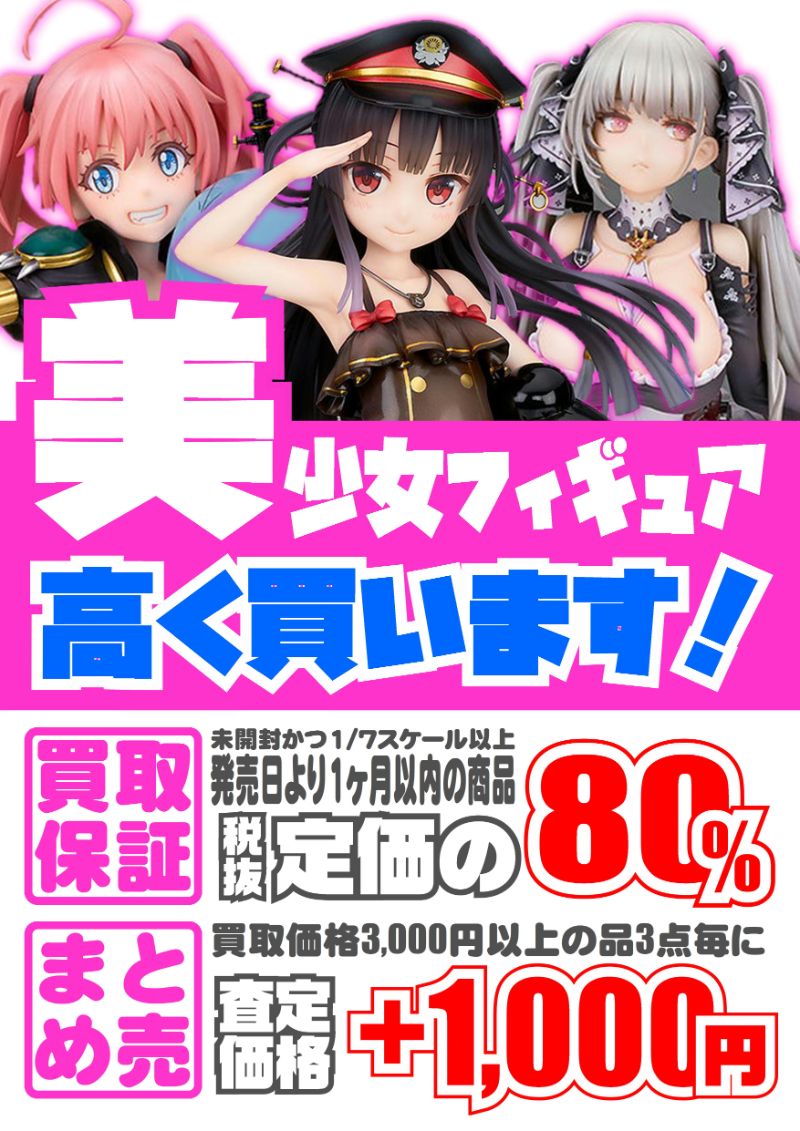 美少女フィギュア
高く買います!

買取保証
未開封かつ1/7スケール以上
発売日より1ヶ月以内の商品
税抜 定価の 80%

まとめ売
買取価格3,000円以上の品3点毎に
査定価格 +1,000円